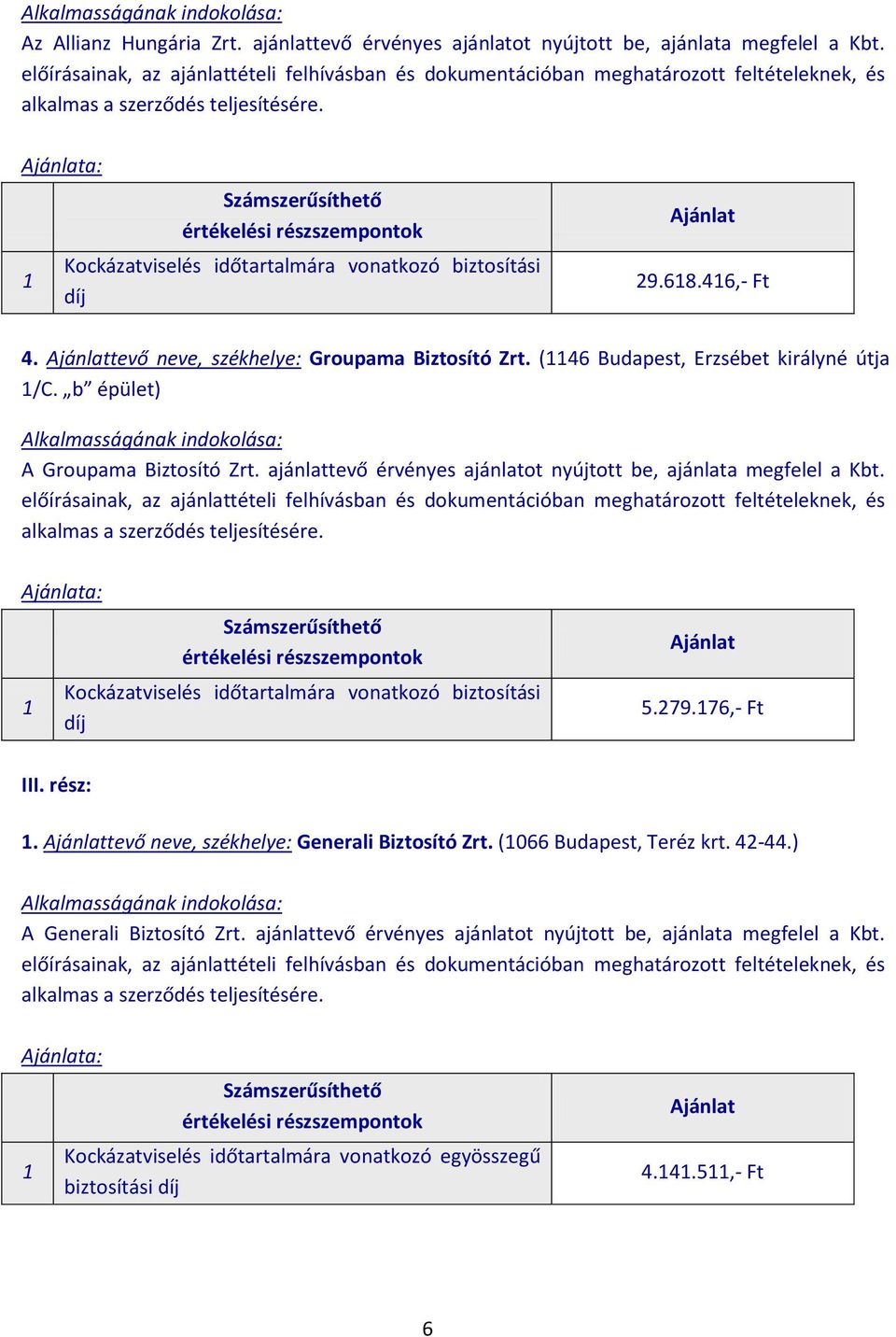 Alkalmasságának indokolása:
Az Allianz Hungária Zrt. ajánlattevő érvényes ajánlatot nyújtott be, ajánlata megfelel a Kbt. előírásainak, az ajánlattételi felhívásban és dokumentációban meghatározott feltételeknek, és alkalmas a szerződés teljesítésére.

Ajánlata:

| | Számszerűsíthető értékelési részszempontok | Ajánlat |
|---|---|---|
| 1 | Kockázatviselés időtartalmára vonatkozó biztosítási díj | 29.618.416,- Ft |

4. Ajánlattevő neve, székhelye: Groupama Biztosító Zrt. (1146 Budapest, Erzsébet királyné útja 1/C. „b” épület)

Alkalmasságának indokolása:
A Groupama Biztosító Zrt. ajánlattevő érvényes ajánlatot nyújtott be, ajánlata megfelel a Kbt. előírásainak, az ajánlattételi felhívásban és dokumentációban meghatározott feltételeknek, és alkalmas a szerződés teljesítésére.

Ajánlata:

| | Számszerűsíthető értékelési részszempontok | Ajánlat |
|---|---|---|
| 1 | Kockázatviselés időtartalmára vonatkozó biztosítási díj | 5.279.176,- Ft |

III. rész:

1. Ajánlattevő neve, székhelye: Generali Biztosító Zrt. (1066 Budapest, Teréz krt. 42-44.)

Alkalmasságának indokolása:
A Generali Biztosító Zrt. ajánlattevő érvényes ajánlatot nyújtott be, ajánlata megfelel a Kbt. előírásainak, az ajánlattételi felhívásban és dokumentációban meghatározott feltételeknek, és alkalmas a szerződés teljesítésére.

Ajánlata:

| | Számszerűsíthető értékelési részszempontok | Ajánlat |
|---|---|---|
| 1 | Kockázatviselés időtartalmára vonatkozó egyösszegű biztosítási díj | 4.141.511,- Ft |

6